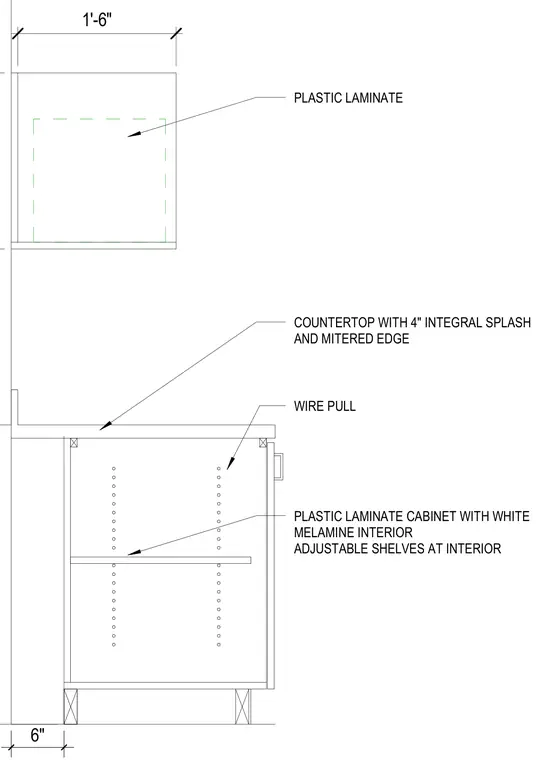 1'-6"

PLASTIC LAMINATE

COUNTERTOP WITH 4" INTEGRAL SPLASH AND MITERED EDGE

WIRE PULL

PLASTIC LAMINATE CABINET WITH WHITE MELAMINE INTERIOR
ADJUSTABLE SHELVES AT INTERIOR

6"